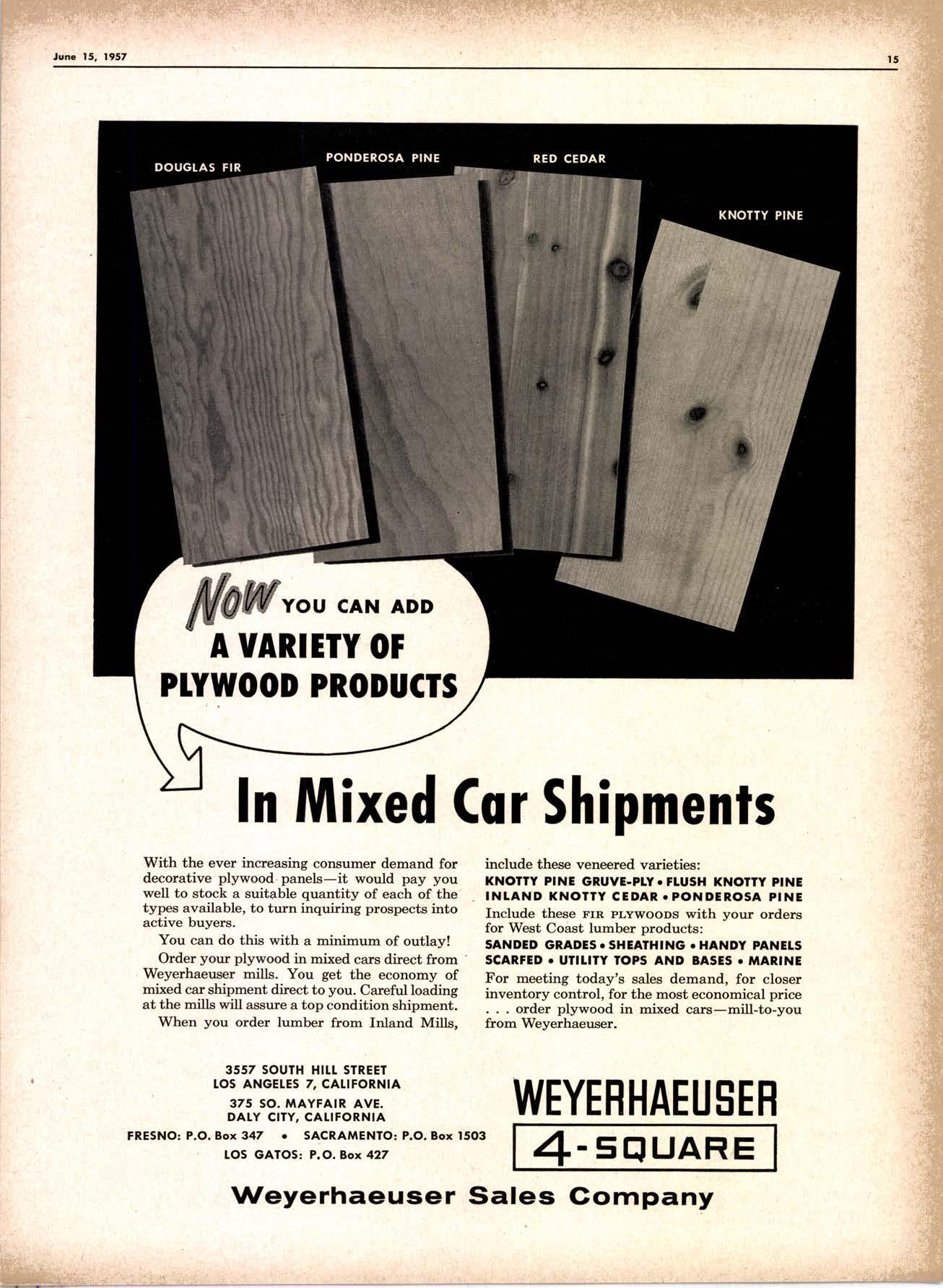 June 15, 1957

15

DOUGLAS FIR

PONDEROSA PINE

RED CEDAR

KNOTTY PINE

Now YOU CAN ADD A VARIETY OF PLYWOOD PRODUCTS

In Mixed Car Shipments

With the ever increasing consumer demand for decorative plywood panels—it would pay you well to stock a suitable quantity of each of the types available, to turn inquiring prospects into active buyers.

You can do this with a minimum of outlay!

Order your plywood in mixed cars direct from Weyerhaeuser mills. You get the economy of mixed car shipment direct to you. Careful loading at the mills will assure a top condition shipment.

When you order lumber from Inland Mills, include these veneered varieties:

KNOTTY PINE GRUVE-PLY • FLUSH KNOTTY PINE
INLAND KNOTTY CEDAR • PONDEROSA PINE

Include these FIR PLYWOODS with your orders for West Coast lumber products:

SANDED GRADES • SHEATHING • HANDY PANELS
SCARFED • UTILITY TOPS AND BASES • MARINE

For meeting today's sales demand, for closer inventory control, for the most economical price . . . order plywood in mixed cars—mill-to-you from Weyerhaeuser.

3557 SOUTH HILL STREET
LOS ANGELES 7, CALIFORNIA

375 SO. MAYFAIR AVE.
DALY CITY, CALIFORNIA

FRESNO: P.O. Box 347 • SACRAMENTO: P.O. Box 1503

LOS GATOS: P.O. Box 427

WEYERHAEUSER

4-SQUARE

Weyerhaeuser Sales Company